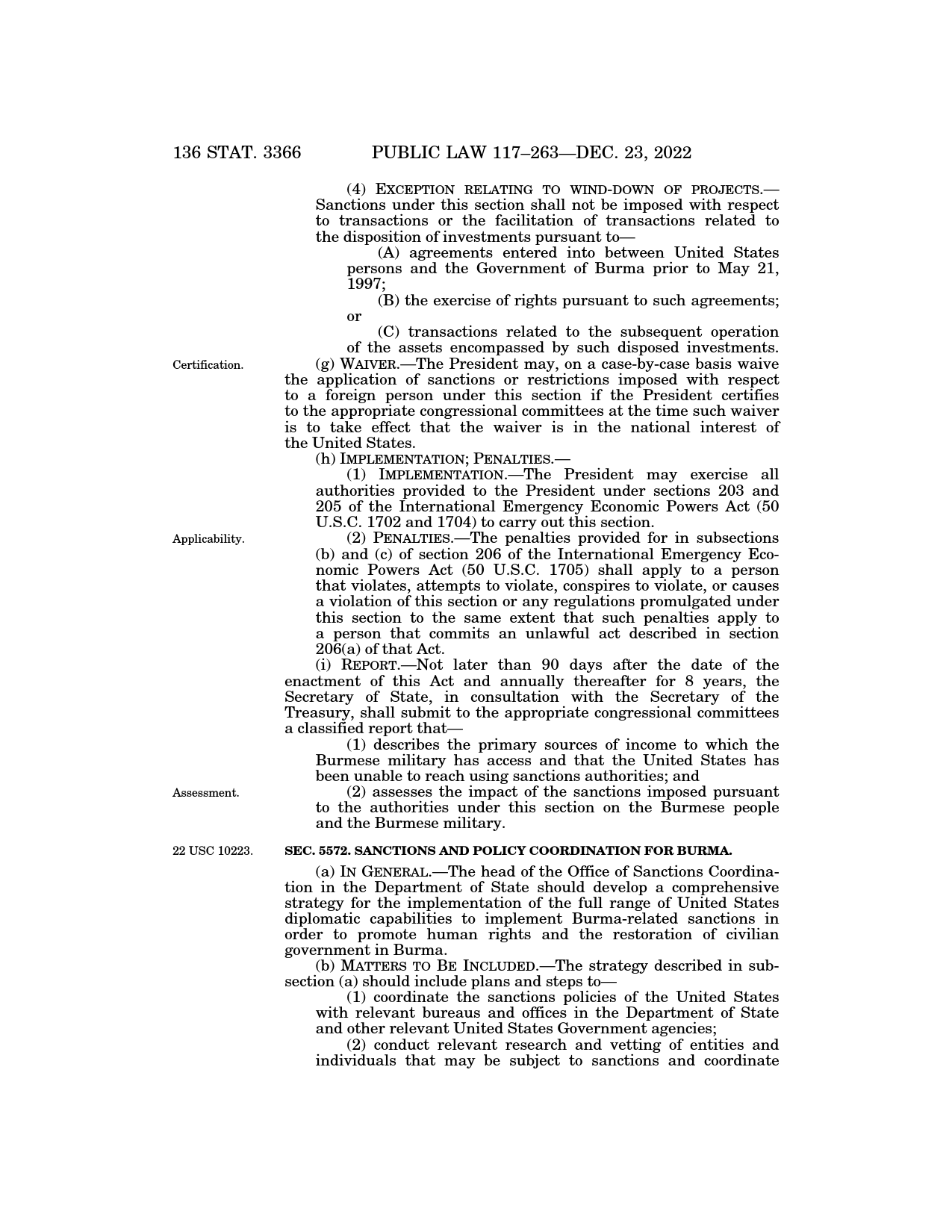 136 STAT. 3366 PUBLIC LAW 117–263—DEC. 23, 2022

(4) EXCEPTION RELATING TO WIND-DOWN OF PROJECTS.—Sanctions under this section shall not be imposed with respect to transactions or the facilitation of transactions related to the disposition of investments pursuant to—

(A) agreements entered into between United States persons and the Government of Burma prior to May 21, 1997;

(B) the exercise of rights pursuant to such agreements; or

(C) transactions related to the subsequent operation of the assets encompassed by such disposed investments.

Certification.

(g) WAIVER.—The President may, on a case-by-case basis waive the application of sanctions or restrictions imposed with respect to a foreign person under this section if the President certifies to the appropriate congressional committees at the time such waiver is to take effect that the waiver is in the national interest of the United States.

(h) IMPLEMENTATION; PENALTIES.—

(1) IMPLEMENTATION.—The President may exercise all authorities provided to the President under sections 203 and 205 of the International Emergency Economic Powers Act (50 U.S.C. 1702 and 1704) to carry out this section.

Applicability.

(2) PENALTIES.—The penalties provided for in subsections (b) and (c) of section 206 of the International Emergency Economic Powers Act (50 U.S.C. 1705) shall apply to a person that violates, attempts to violate, conspires to violate, or causes a violation of this section or any regulations promulgated under this section to the same extent that such penalties apply to a person that commits an unlawful act described in section 206(a) of that Act.

(i) REPORT.—Not later than 90 days after the date of the enactment of this Act and annually thereafter for 8 years, the Secretary of State, in consultation with the Secretary of the Treasury, shall submit to the appropriate congressional committees a classified report that—

(1) describes the primary sources of income to which the Burmese military has access and that the United States has been unable to reach using sanctions authorities; and

Assessment.

(2) assesses the impact of the sanctions imposed pursuant to the authorities under this section on the Burmese people and the Burmese military.

22 USC 10223.

SEC. 5572. SANCTIONS AND POLICY COORDINATION FOR BURMA.

(a) IN GENERAL.—The head of the Office of Sanctions Coordination in the Department of State should develop a comprehensive strategy for the implementation of the full range of United States diplomatic capabilities to implement Burma-related sanctions in order to promote human rights and the restoration of civilian government in Burma.

(b) MATTERS TO BE INCLUDED.—The strategy described in subsection (a) should include plans and steps to—

(1) coordinate the sanctions policies of the United States with relevant bureaus and offices in the Department of State and other relevant United States Government agencies;

(2) conduct relevant research and vetting of entities and individuals that may be subject to sanctions and coordinate